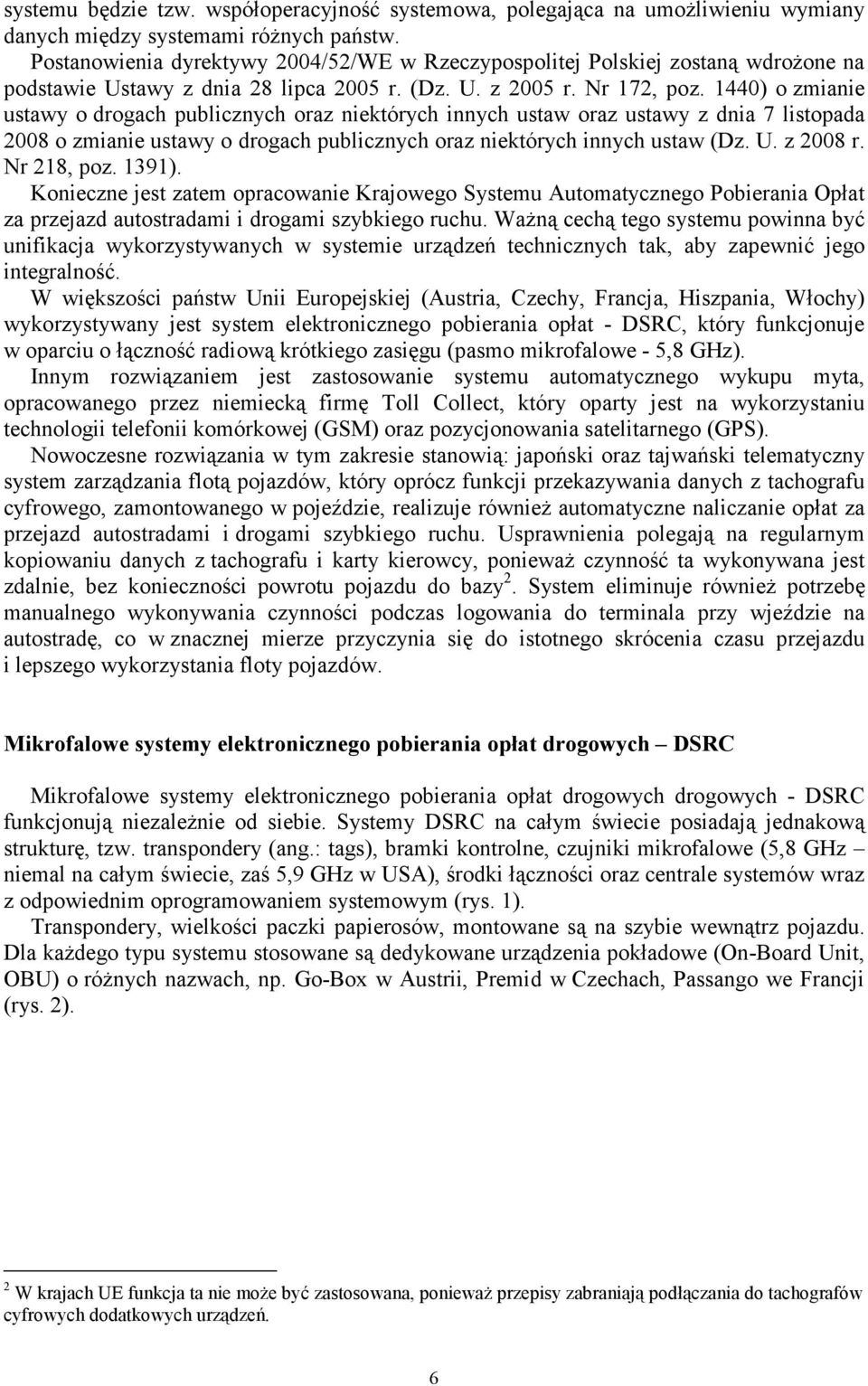 systemu będzie tzw. współoperacyjność systemowa, polegająca na umożliwieniu wymiany danych między systemami różnych państw.
Postanowienia dyrektywy 2004/52/WE w Rzeczypospolitej Polskiej zostaną wdrożone na podstawie Ustawy z dnia 28 lipca 2005 r. (Dz. U. z 2005 r. Nr 172, poz. 1440) o zmianie ustawy o drogach publicznych oraz niektórych innych ustaw oraz ustawy z dnia 7 listopada 2008 o zmianie ustawy o drogach publicznych oraz niektórych innych ustaw (Dz. U. z 2008 r. Nr 218, poz. 1391).
Konieczne jest zatem opracowanie Krajowego Systemu Automatycznego Pobierania Opłat za przejazd autostradami i drogami szybkiego ruchu. Ważną cechą tego systemu powinna być unifikacja wykorzystywanych w systemie urządzeń technicznych tak, aby zapewnić jego integralność.
W większości państw Unii Europejskiej (Austria, Czechy, Francja, Hiszpania, Włochy) wykorzystywany jest system elektronicznego pobierania opłat - DSRC, który funkcjonuje w oparciu o łączność radiową krótkiego zasięgu (pasmo mikrofalowe - 5,8 GHz).
Innym rozwiązaniem jest zastosowanie systemu automatycznego wykupu myta, opracowanego przez niemiecką firmę Toll Collect, który oparty jest na wykorzystaniu technologii telefonii komórkowej (GSM) oraz pozycjonowania satelitarnego (GPS).
Nowoczesne rozwiązania w tym zakresie stanowią: japoński oraz tajwański telematyczny system zarządzania flotą pojazdów, który oprócz funkcji przekazywania danych z tachografu cyfrowego, zamontowanego w pojeździe, realizuje również automatyczne naliczanie opłat za przejazd autostradami i drogami szybkiego ruchu. Usprawnienia polegają na regularnym kopiowaniu danych z tachografu i karty kierowcy, ponieważ czynność ta wykonywana jest zdalnie, bez konieczności powrotu pojazdu do bazy$^2$. System eliminuje również potrzebę manualnego wykonywania czynności podczas logowania do terminala przy wjeździe na autostradę, co w znacznej mierze przyczynia się do istotnego skrócenia czasu przejazdu i lepszego wykorzystania floty pojazdów.

Mikrofalowe systemy elektronicznego pobierania opłat drogowych – DSRC

Mikrofalowe systemy elektronicznego pobierania opłat drogowych drogowych - DSRC funkcjonują niezależnie od siebie. Systemy DSRC na całym świecie posiadają jednakową strukturę, tzw. transpondery (ang.: tags), bramki kontrolne, czujniki mikrofalowe (5,8 GHz – niemal na całym świecie, zaś 5,9 GHz w USA), środki łączności oraz centrale systemów wraz z odpowiednim oprogramowaniem systemowym (rys. 1).
Transpondery, wielkości paczki papierosów, montowane są na szybie wewnątrz pojazdu. Dla każdego typu systemu stosowane są dedykowane urządzenia pokładowe (On-Board Unit, OBU) o różnych nazwach, np. Go-Box w Austrii, Premid w Czechach, Passango we Francji (rys. 2).

$^2$ W krajach UE funkcja ta nie może być zastosowana, ponieważ przepisy zabraniają podłączania do tachografów cyfrowych dodatkowych urządzeń.

6